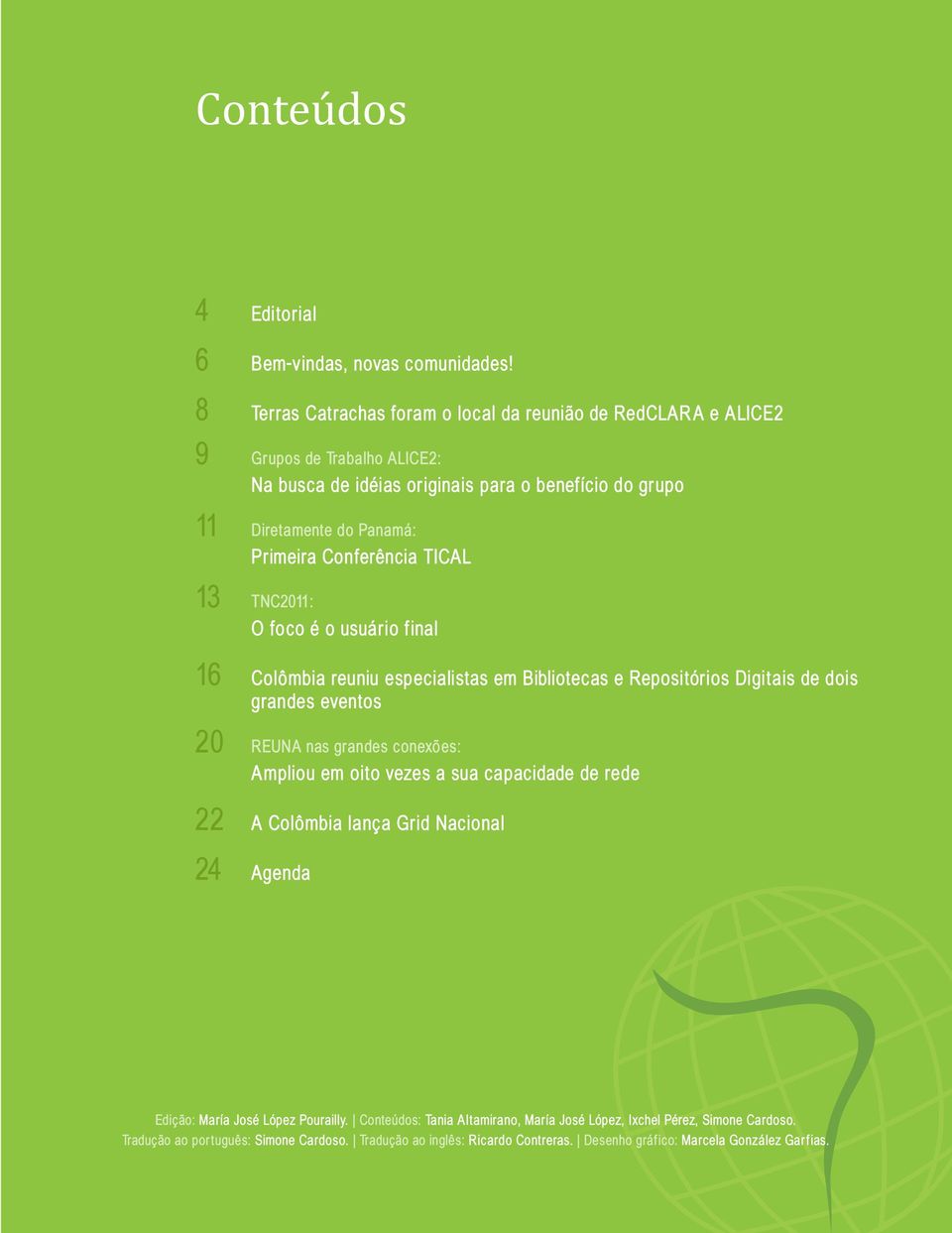 Conteúdos

4 Editorial

6 Bem-vindas, novas comunidades!

8 Terras Catrachas foram o local da reunião de RedCLARA e ALICE2

9 Grupos de Trabalho ALICE2:
Na busca de idéias originais para o benefício do grupo

11 Diretamente do Panamá:
Primeira Conferência TICAL

13 TNC2011:
O foco é o usuário final

16 Colômbia reuniu especialistas em Bibliotecas e Repositórios Digitais de dois grandes eventos

20 REUNA nas grandes conexões:
Ampliou em oito vezes a sua capacidade de rede

22 A Colômbia lança Grid Nacional

24 Agenda

Edição: María José López Pourailly. | Conteúdos: Tania Altamirano, María José López, Ixchel Pérez, Simone Cardoso.
Tradução ao português: Simone Cardoso. | Tradução ao inglês: Ricardo Contreras. | Desenho gráfico: Marcela González Garfias.